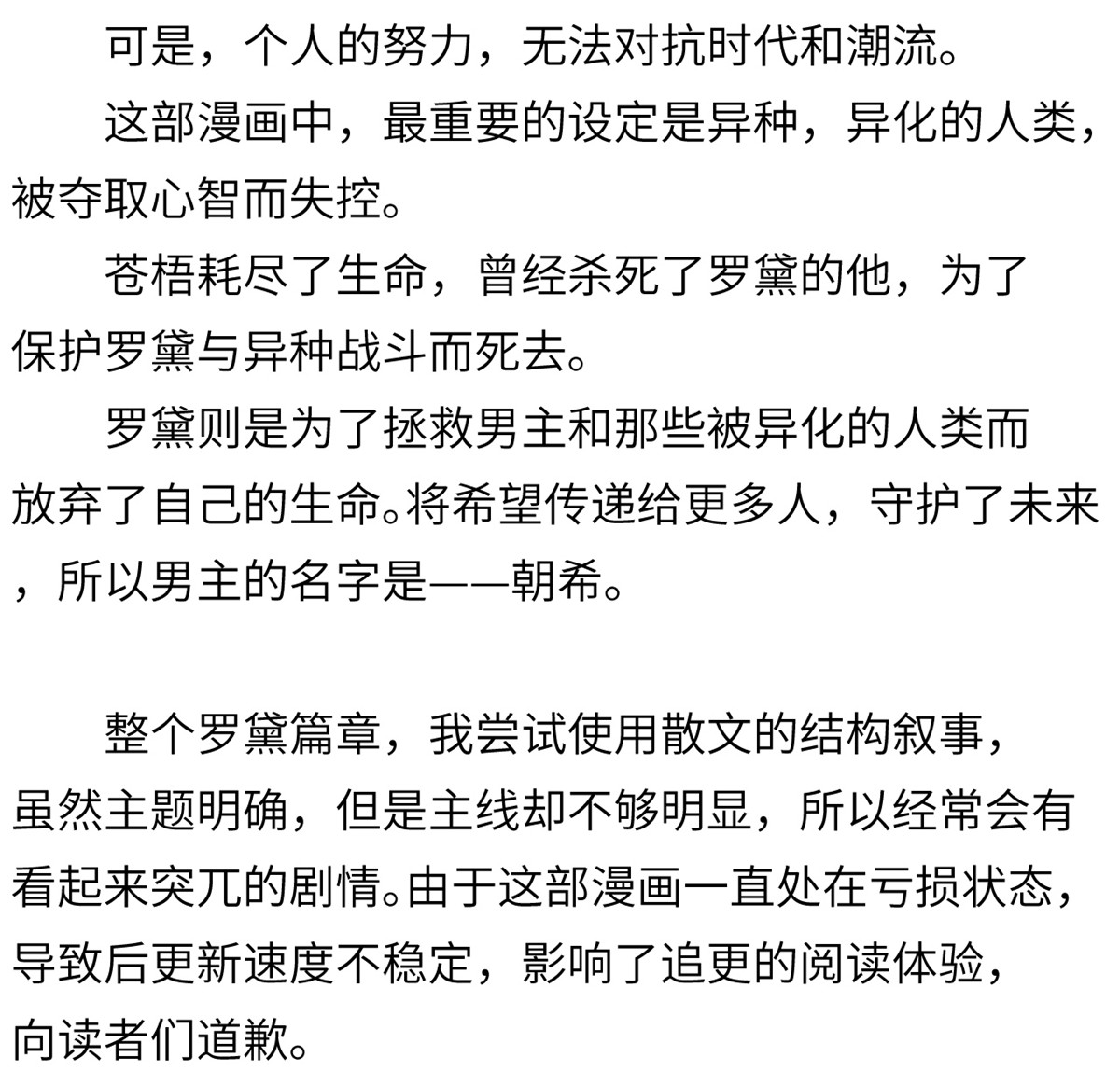 可是，个人的努力，无法对抗时代和潮流。

这部漫画中，最重要的设定是异种，异化的人类，被夺取心智而失控。

苍梧耗尽了生命，曾经杀死了罗黛的他，为了保护罗黛与异种战斗而死去。

罗黛则是为了拯救男主和那些被异化的人类而放弃了自己的生命。将希望传递给更多人，守护了未来，所以男主的名字是——朝希。

整个罗黛篇章，我尝试使用散文的结构叙事，虽然主题明确，但是主线却不够明显，所以经常会有看起来突兀的剧情。由于这部漫画一直处在亏损状态，导致后更新速度不稳定，影响了追更的阅读体验，向读者们道歉。